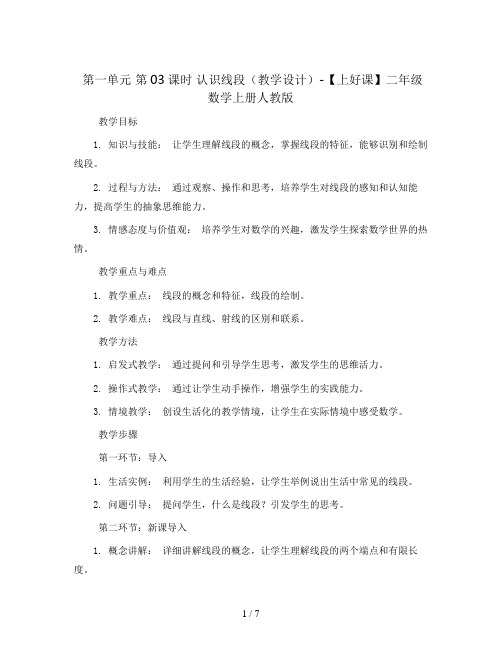 第一单元 第03课时 认识线段（教学设计）-【上好课】二年级数学上册人教版

教学目标

1. 知识与技能： 让学生理解线段的概念，掌握线段的特征，能够识别和绘制线段。

2. 过程与方法： 通过观察、操作和思考，培养学生对线段的感知和认知能力，提高学生的抽象思维能力。

3. 情感态度与价值观： 培养学生对数学的兴趣，激发学生探索数学世界的热情。

教学重点与难点

1. 教学重点： 线段的概念和特征，线段的绘制。

2. 教学难点： 线段与直线、射线的区别和联系。

教学方法

1. 启发式教学： 通过提问和引导学生思考，激发学生的思维活力。

2. 操作式教学： 通过让学生动手操作，增强学生的实践能力。

3. 情境教学： 创设生活化的教学情境，让学生在实际情境中感受数学。

教学步骤

第一环节：导入

1. 生活实例： 利用学生的生活经验，让学生举例说出生活中常见的线段。

2. 问题引导： 提问学生，什么是线段？引发学生的思考。

第二环节：新课导入

1. 概念讲解： 详细讲解线段的概念，让学生理解线段的两个端点和有限长度。

1 / 7